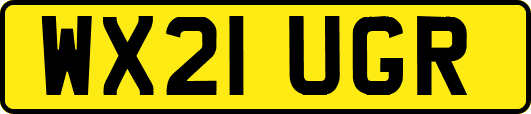 WX21 UGR